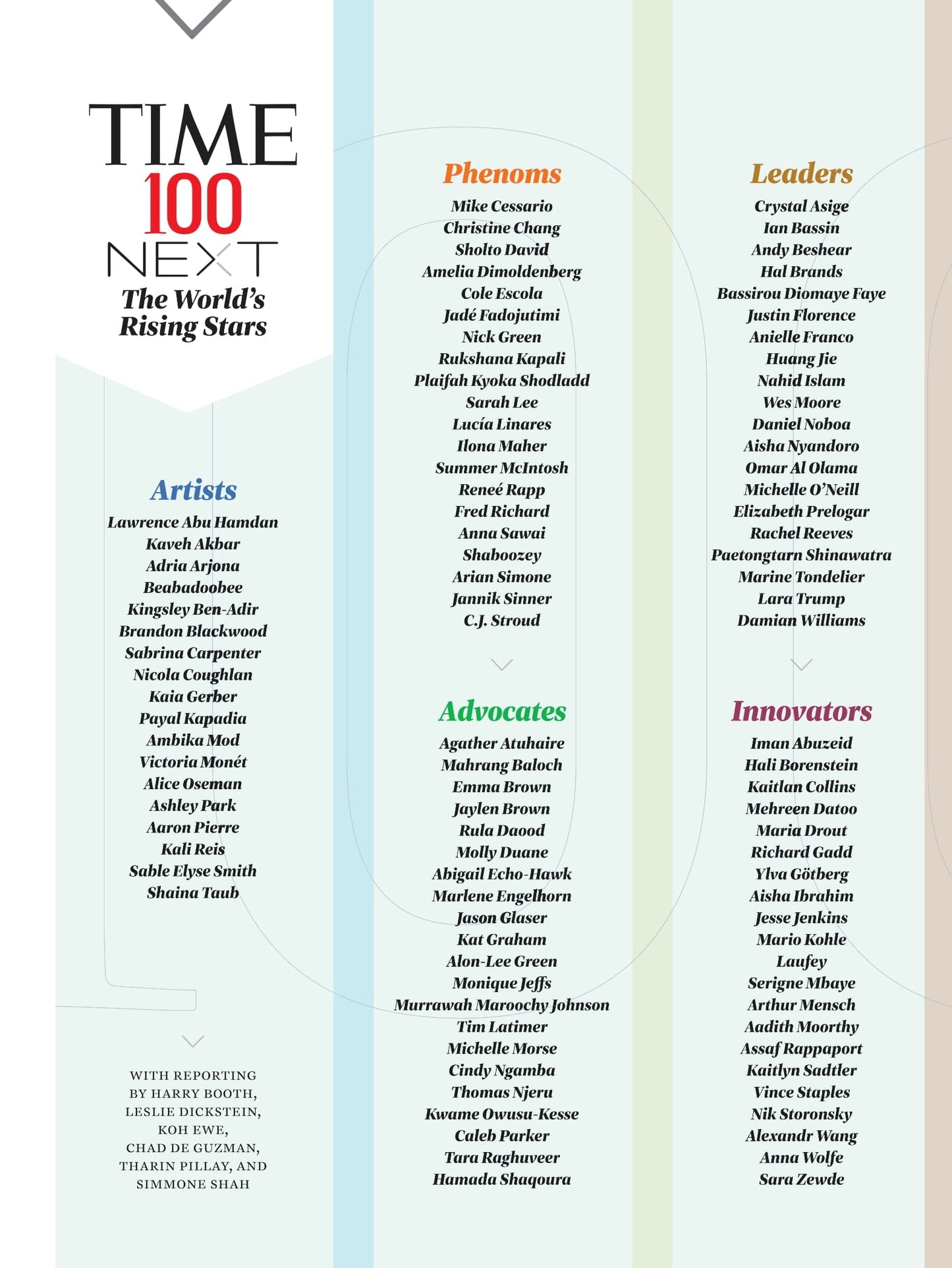 TIME
100
NEXT
The World's Rising Stars

Artists
Lawrence Abu Hamdan
Kaveh Akbar
Adria Arjona
Beabadoobee
Kingsley Ben-Adir
Brandon Blackwood
Sabrina Carpenter
Nicola Coughlan
Kaia Gerber
Payal Kapadia
Ambika Mod
Victoria Monét
Alice Oseman
Ashley Park
Aaron Pierre
Kali Reis
Sable Elyse Smith
Shaina Taub

WITH REPORTING BY HARRY BOOTH, LESLIE DICKSTEIN, KOH EWE, CHAD DE GUZMAN, THARIN PILLAY, AND SIMMONE SHAH

Phenoms
Mike Cessario
Christine Chang
Sholto David
Amelia Dimoldenberg
Cole Escola
Jadé Fadojutimi
Nick Green
Rukshana Kapali
Plaifah Kyoka Shodladd
Sarah Lee
Lucía Linares
Ilona Maher
Summer McIntosh
Reneé Rapp
Fred Richard
Anna Sawai
Shaboozey
Arian Simone
Jannik Sinner
C.J. Stroud

Advocates
Agather Atuhaire
Mahrang Baloch
Emma Brown
Jaylen Brown
Rula Daood
Molly Duane
Abigail Echo-Hawk
Marlene Engelhorn
Jason Glaser
Kat Graham
Alon-Lee Green
Monique Jeffs
Murrawah Maroochy Johnson
Tim Latimer
Michelle Morse
Cindy Ngamba
Thomas Njeru
Kwame Owusu-Kesse
Caleb Parker
Tara Raghuveer
Hamada Shaqoura

Leaders
Crystal Asige
Ian Bassin
Andy Beshear
Hal Brands
Bassirou Diomaye Faye
Justin Florence
Anielle Franco
Huang Jie
Nahid Islam
Wes Moore
Daniel Noboa
Aisha Nyandoro
Omar Al Olama
Michelle O'Neill
Elizabeth Prelogar
Rachel Reeves
Paetongtarn Shinawatra
Marine Tondelier
Lara Trump
Damian Williams

Innovators
Iman Abuzeid
Hali Borenstein
Kaitlan Collins
Mehreen Datoo
Maria Drout
Richard Gadd
Ylva Götberg
Aisha Ibrahim
Jesse Jenkins
Mario Kohle
Laufey
Serigne Mbaye
Arthur Mensch
Aadith Moorthy
Assaf Rappaport
Kaitlyn Sadtler
Vince Staples
Nik Storonsky
Alexandr Wang
Anna Wolfe
Sara Zewde